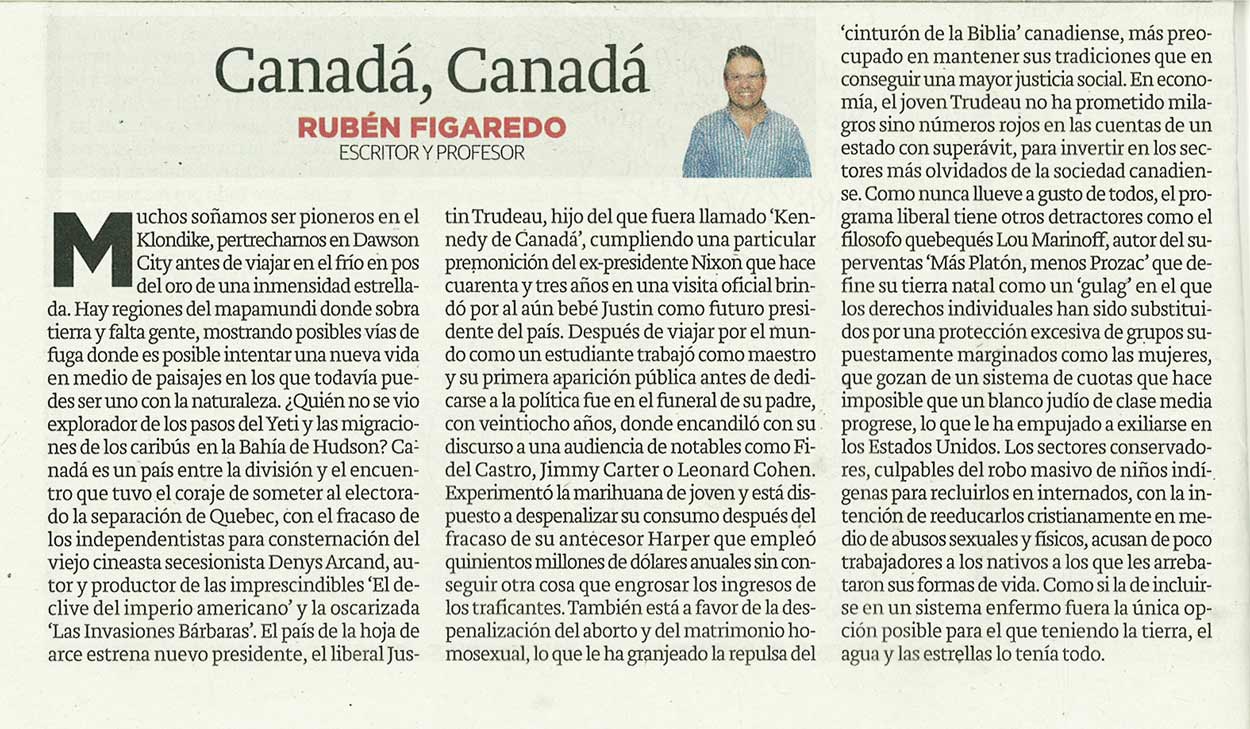 Canadá, Canadá

RUBÉN FIGAREDO
ESCRITOR Y PROFESOR

Muchos soñamos ser pioneros en el Klondike, pertrecharnos en Dawson City antes de viajar en el frío en pos del oro de una inmensidad estrellada. Hay regiones del mapamundi donde sobra tierra y falta gente, mostrando posibles vías de fuga donde es posible intentar una nueva vida en medio de paisajes en los que todavía puedes ser uno con la naturaleza. ¿Quién no se vio explorador de los pasos del Yeti y las migraciones de los caribús en la Bahía de Hudson? Canadá es un país entre la división y el encuentro que tuvo el coraje de someter al electorado la separación de Quebec, con el fracaso de los independentistas para consternación del viejo cineasta secesionista Denys Arcand, autor y productor de las imprescindibles 'El declive del imperio americano' y la oscarizada 'Las Invasiones Bárbaras'. El país de la hoja de arce estrena nuevo presidente, el liberal Justin Trudeau, hijo del que fuera llamado 'Kennedy de Canadá', cumpliendo una particular premonición del ex-presidente Nixon que hace cuarenta y tres años en una visita oficial brindó por al aún bebé Justin como futuro presidente del país. Después de viajar por el mundo como un estudiante trabajó como maestro y su primera aparición pública antes de dedicarse a la política fue en el funeral de su padre, con veintiocho años, donde encandiló con su discurso a una audiencia de notables como Fidel Castro, Jimmy Carter o Leonard Cohen. Experimentó la marihuana de joven y está dispuesto a despenalizar su consumo después del fracaso de su antecesor Harper que empleó quinientos millones de dólares anuales sin conseguir otra cosa que engrosar los ingresos de los traficantes. También está a favor de la despenalización del aborto y del matrimonio homosexual, lo que le ha granjeado la repulsa del 'cinturón de la Biblia' canadiense, más preocupado en mantener sus tradiciones que en conseguir una mayor justicia social. En economía, el joven Trudeau no ha prometido milagros sino números rojos en las cuentas de un estado con superávit, para invertir en los sectores más olvidados de la sociedad canadiense. Como nunca llueve a gusto de todos, el programa liberal tiene otros detractores como el filosofo quebequés Lou Marinoff, autor del superventas 'Más Platón, menos Prozac' que define su tierra natal como un 'gulag' en el que los derechos individuales han sido substituidos por una protección excesiva de grupos supuestamente marginados como las mujeres, que gozan de un sistema de cuotas que hace imposible que un blanco judío de clase media progrese, lo que le ha empujado a exiliarse en los Estados Unidos. Los sectores conservadores, culpables del robo masivo de niños indígenas para recluirlos en internados, con la intención de reeducarlos cristianamente en medio de abusos sexuales y físicos, acusan de poco trabajadores a los nativos a los que les arrebataron sus formas de vida. Como si la de incluirse en un sistema enfermo fuera la única opción posible para el que teniendo la tierra, el agua y las estrellas lo tenía todo.